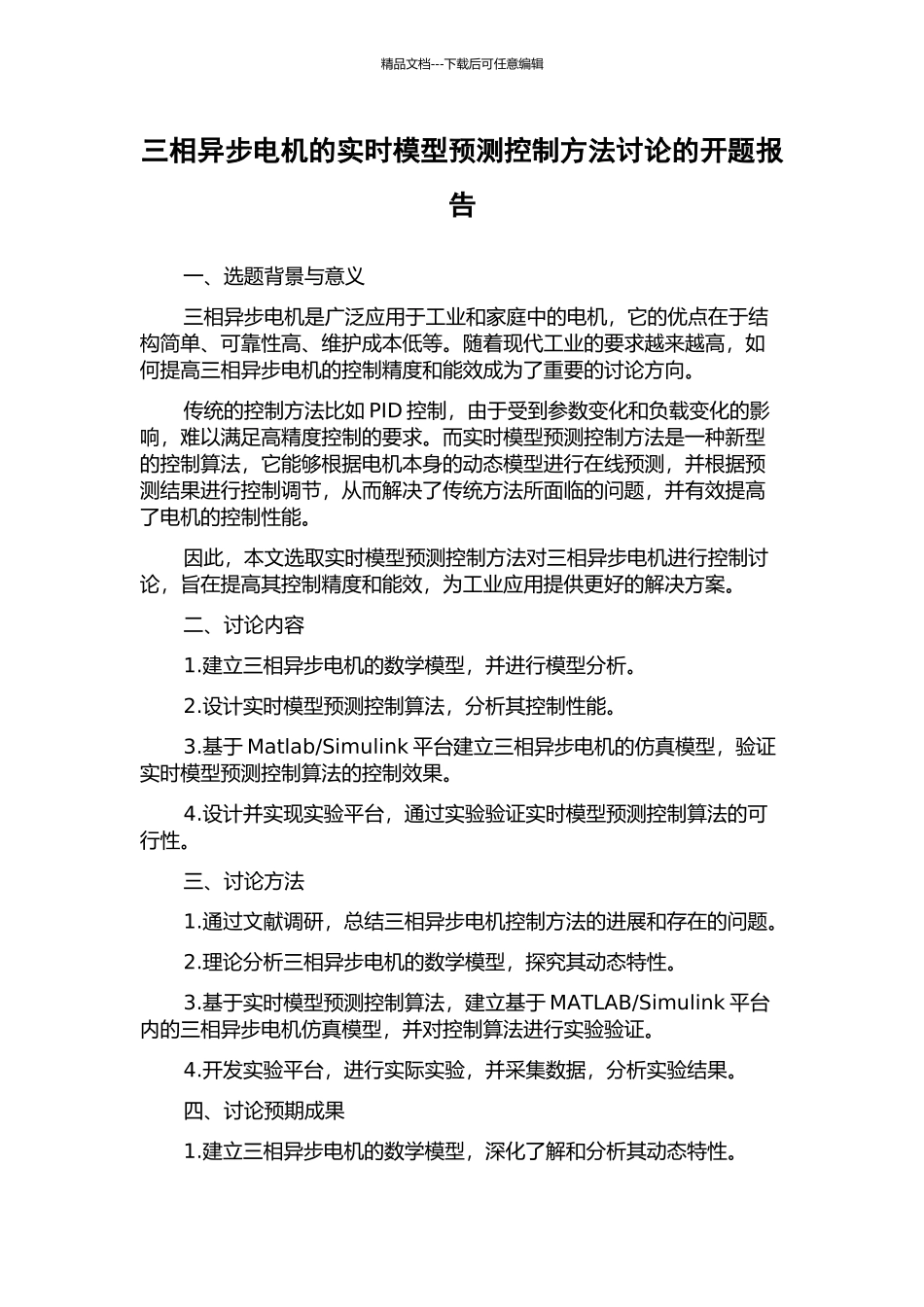 精品文档---下载后可任意编辑

三相异步电机的实时模型预测控制方法讨论的开题报告

一、选题背景与意义

三相异步电机是广泛应用于工业和家庭中的电机，它的优点在于结构简单、可靠性高、维护成本低等。随着现代工业的要求越来越高，如何提高三相异步电机的控制精度和能效成为了重要的讨论方向。

传统的控制方法比如 PID 控制，由于受到参数变化和负载变化的影响，难以满足高精度控制的要求。而实时模型预测控制方法是一种新型的控制算法，它能够根据电机本身的动态模型进行在线预测，并根据预测结果进行控制调节，从而解决了传统方法所面临的问题，并有效提高了电机的控制性能。

因此，本文选取实时模型预测控制方法对三相异步电机进行控制讨论，旨在提高其控制精度和能效，为工业应用提供更好的解决方案。

二、讨论内容

1.建立三相异步电机的数学模型，并进行模型分析。

2.设计实时模型预测控制算法，分析其控制性能。

3.基于 Matlab/Simulink 平台建立三相异步电机的仿真模型，验证实时模型预测控制算法的控制效果。

4.设计并实现实验平台，通过实验验证实时模型预测控制算法的可行性。

三、讨论方法

1.通过文献调研，总结三相异步电机控制方法的进展和存在的问题。

2.理论分析三相异步电机的数学模型，探究其动态特性。

3.基于实时模型预测控制算法，建立基于 MATLAB/Simulink 平台内的三相异步电机仿真模型，并对控制算法进行实验验证。

4.开发实验平台，进行实际实验，并采集数据，分析实验结果。

四、讨论预期成果

1.建立三相异步电机的数学模型，深化了解和分析其动态特性。